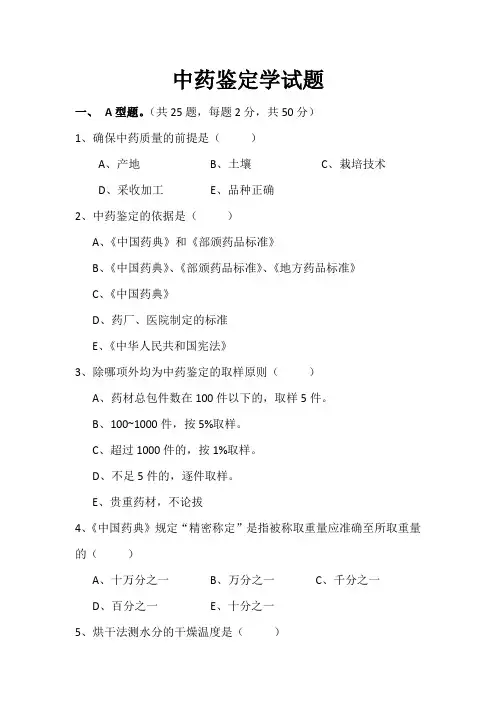 中药鉴定学试题

一、 A 型题。（共 25 题，每题 2 分，共 50 分）

1、确保中药质量的前提是（　　）

A、产地　　B、土壤　　C、栽培技术

D、采收加工　　E、品种正确

2、中药鉴定的依据是（　　）

A、《中国药典》和《部颁药品标准》

B、《中国药典》、《部颁药品标准》、《地方药品标准》

C、《中国药典》

D、药厂、医院制定的标准

E、《中华人民共和国宪法》

3、除哪项外均为中药鉴定的取样原则（　　）

A、药材总包件数在 100 件以下的，取样 5 件。

B、100~1000 件，按 5%取样。

C、超过 1000 件的，按 1%取样。

D、不足 5 件的，逐件取样。

E、贵重药材，不论拔

4、《中国药典》规定“精密称定”是指被称取重量应准确至所取重量的（　　）

A、十万分之一　　B、万分之一　　C、千分之一

D、百分之一　　E、十分之一

5、烘干法测水分的干燥温度是（　　）